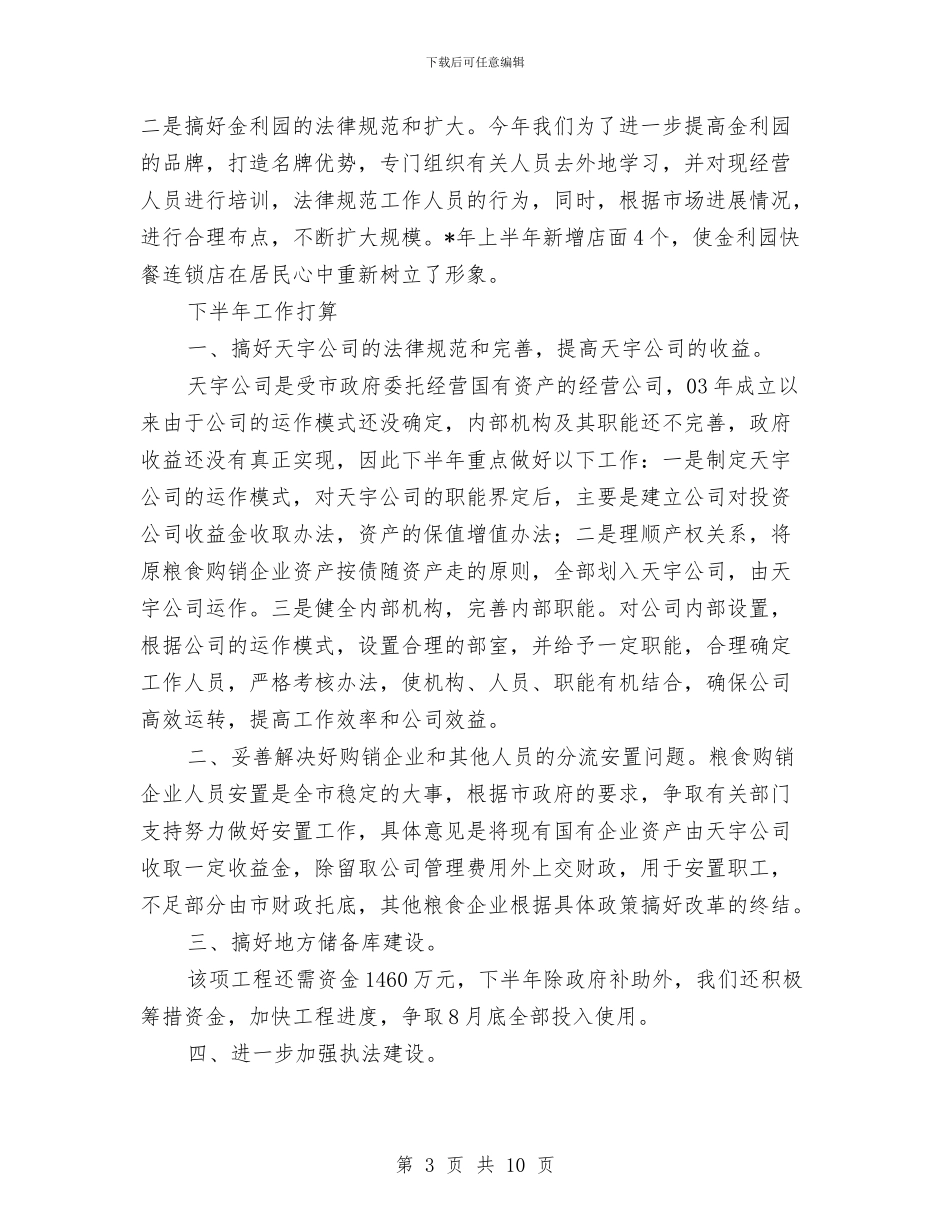 下载后可任意编辑

二是搞好金利园的法律规范和扩大。今年我们为了进一步提高金利园的品牌，打造名牌优势，专门组织有关人员去外地学习，并对现经营人员进行培训，法律规范工作人员的行为，同时，根据市场进展情况，进行合理布点，不断扩大规模。*年上半年新增店面4个，使金利园快餐连锁店在居民心中重新树立了形象。

下半年工作打算

一、搞好天宇公司的法律规范和完善，提高天宇公司的收益。

天宇公司是受市政府委托经营国有资产的经营公司，03年成立以来由于公司的运作模式还没确定，内部机构及其职能还不完善，政府收益还没有真正实现，因此下半年重点做好以下工作：一是制定天宇公司的运作模式，对天宇公司的职能界定后，主要是建立公司对投资公司收益金收取办法，资产的保值增值办法；二是理顺产权关系，将原粮食购销企业资产按债随资产走的原则，全部划入天宇公司，由天宇公司运作。三是健全内部机构，完善内部职能。对公司内部设置，根据公司的运作模式，设置合理的部室，并给予一定职能，合理确定工作人员，严格考核办法，使机构、人员、职能有机结合，确保公司高效运转，提高工作效率和公司效益。

二、妥善解决好购销企业和其他人员的分流安置问题。粮食购销企业人员安置是全市稳定的大事，根据市政府的要求，争取有关部门支持努力做好安置工作，具体意见是将现有国有企业资产由天宇公司收取一定收益金，除留取公司管理费用外上交财政，用于安置职工，不足部分由市财政托底，其他粮食企业根据具体政策搞好改革的终结。

三、搞好地方储备库建设。

该项工程还需资金1460万元，下半年除政府补助外，我们还积极筹措资金，加快工程进度，争取8月底全部投入使用。

四、进一步加强执法建设。

第 3 页 共 10 页